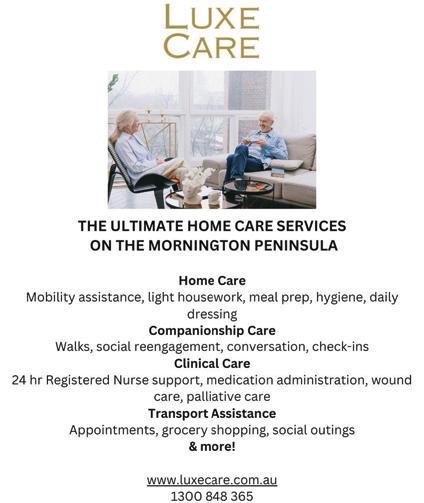 LUXE
CARE

THE ULTIMATE HOME CARE SERVICES ON THE MORNINGTON PENINSULA

Home Care
Mobility assistance, light housework, meal prep, hygiene, daily dressing
Companionship Care
Walks, social reengagement, conversation, check-ins
Clinical Care
24 hr Registered Nurse support, medication administration, wound care, palliative care
Transport Assistance
Appointments, grocery shopping, social outings
& more!

www.luxecare.com.au
1300 848 365